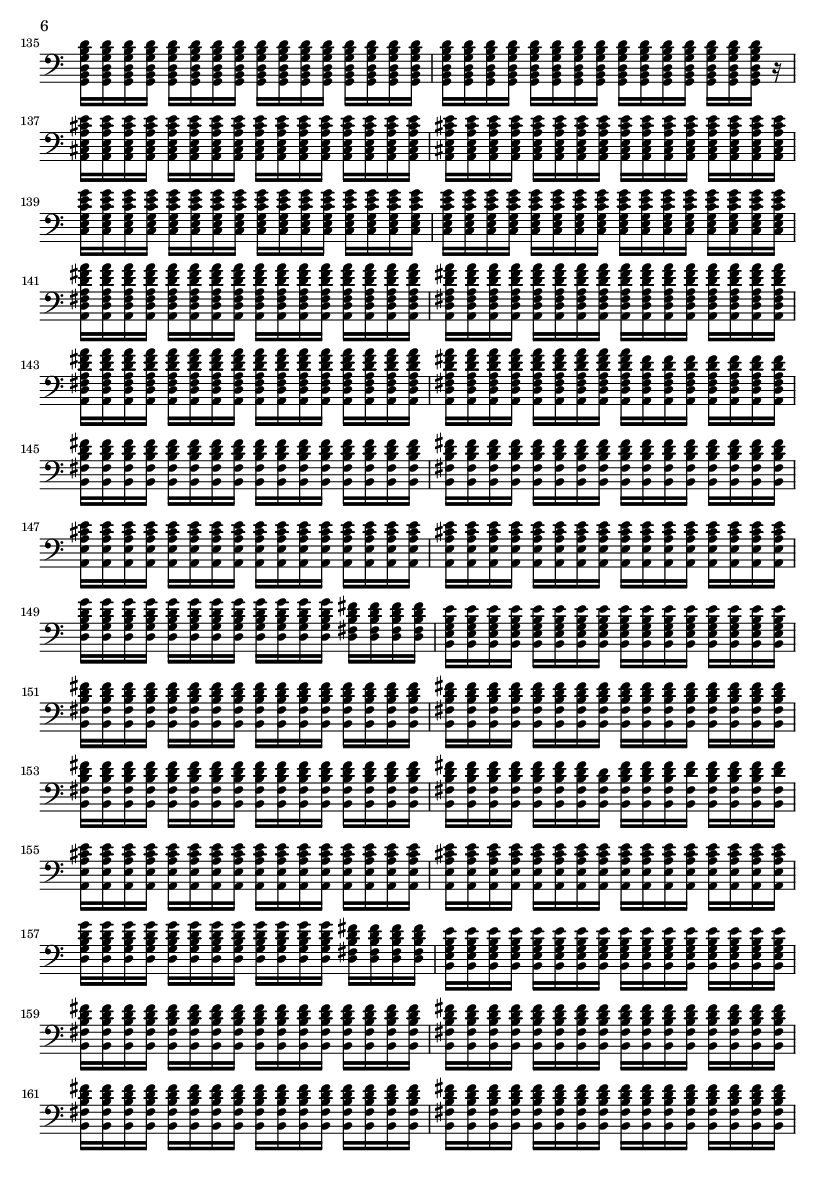 6

135

137

139

141

143

145

147

149

151

153

155

157

159

161